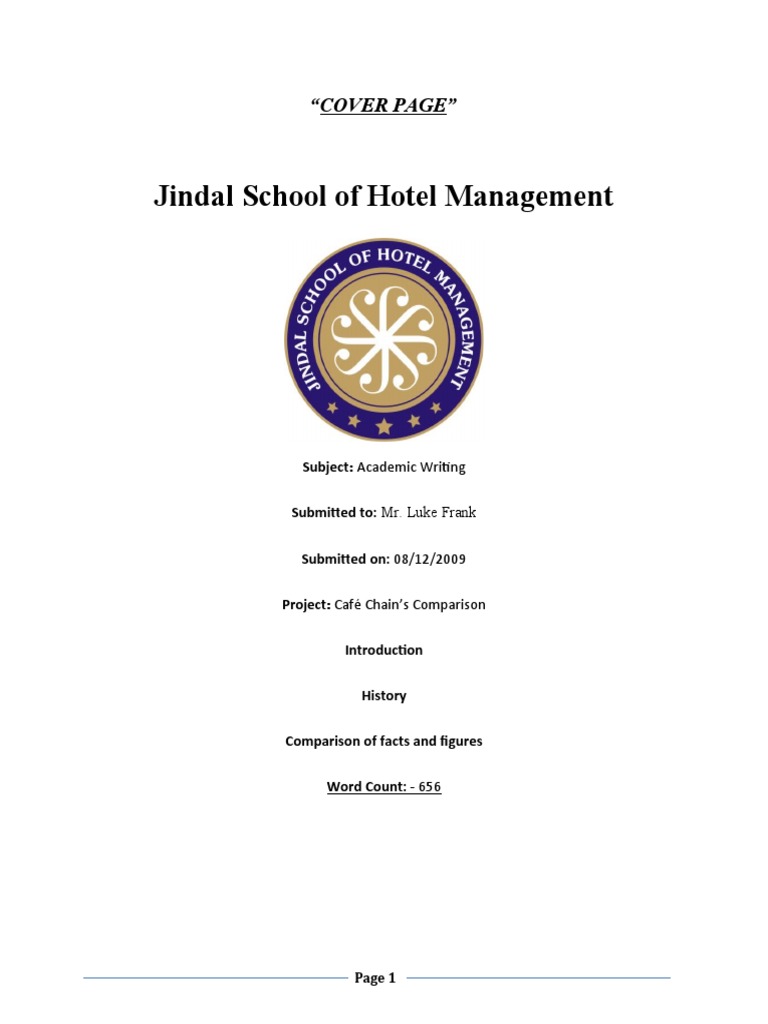 "COVER PAGE"

Jindal School of Hotel Management

JINDAL SCHOOL OF HOTEL MANAGEMENT

Subject: Academic Writing

Submitted to: Mr. Luke Frank

Submitted on: 08/12/2009

Project: Café Chain's Comparison

Introduction

History

Comparison of facts and figures

Word Count: - 656

Page 1